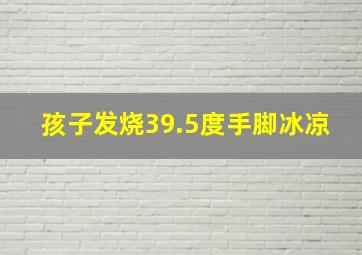 孩子发烧39.5度手脚冰凉